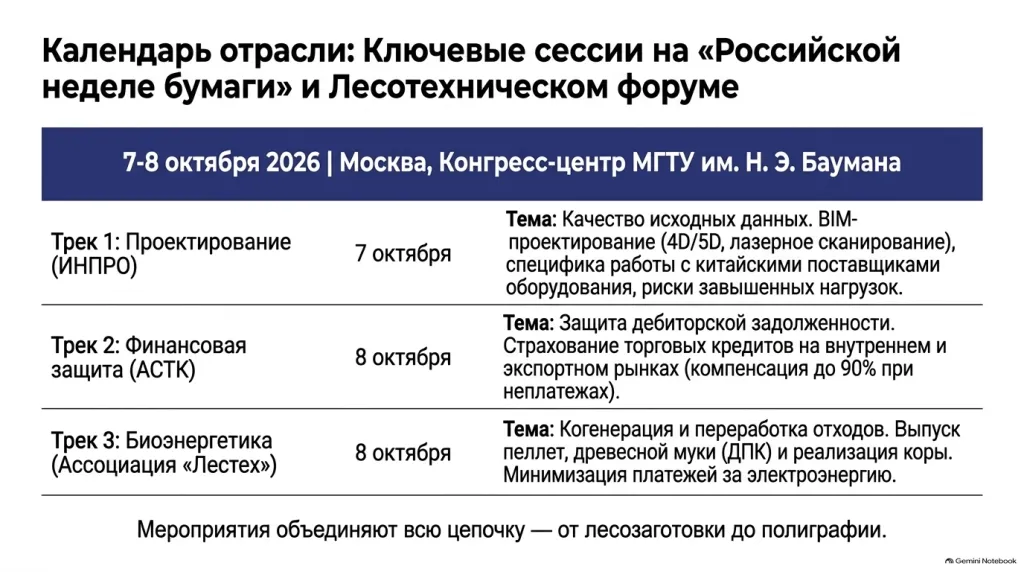 Календарь отрасли: Ключевые сессии на «Российской неделе бумаги» и Лесотехническом форуме

| 7-8 октября 2026 \| Москва, Конгресс-центр МГТУ им. Н. Э. Баумана | | |
|---|---|---|
| Трек 1: Проектирование (ИНПРО) | 7 октября | Тема: Качество исходных данных. BIM-проектирование (4D/5D, лазерное сканирование), специфика работы с китайскими поставщиками оборудования, риски завышенных нагрузок. |
| Трек 2: Финансовая защита (АСТК) | 8 октября | Тема: Защита дебиторской задолженности. Страхование торговых кредитов на внутреннем и экспортном рынках (компенсация до 90% при неплатежах). |
| Трек 3: Биоэнергетика (Ассоциация «Лестех») | 8 октября | Тема: Когенерация и переработка отходов. Выпуск пеллет, древесной муки (ДПК) и реализация коры. Минимизация платежей за электроэнергию. |

Мероприятия объединяют всю цепочку — от лесозаготовки до полиграфии.

Gemini Notebook